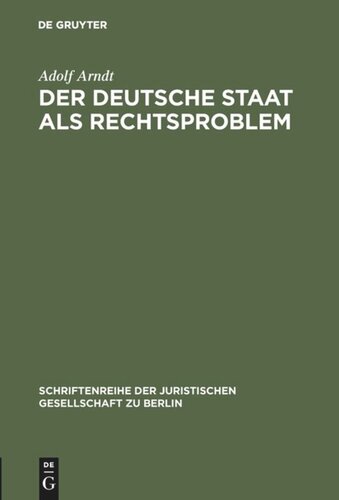 DE GRUYTER

Adolf Arndt

DER DEUTSCHE STAAT ALS RECHTSPROBLEM

SCHRIFTENREIHE DER JURISTISCHEN GESELLSCHAFT ZU BERLIN

DE G